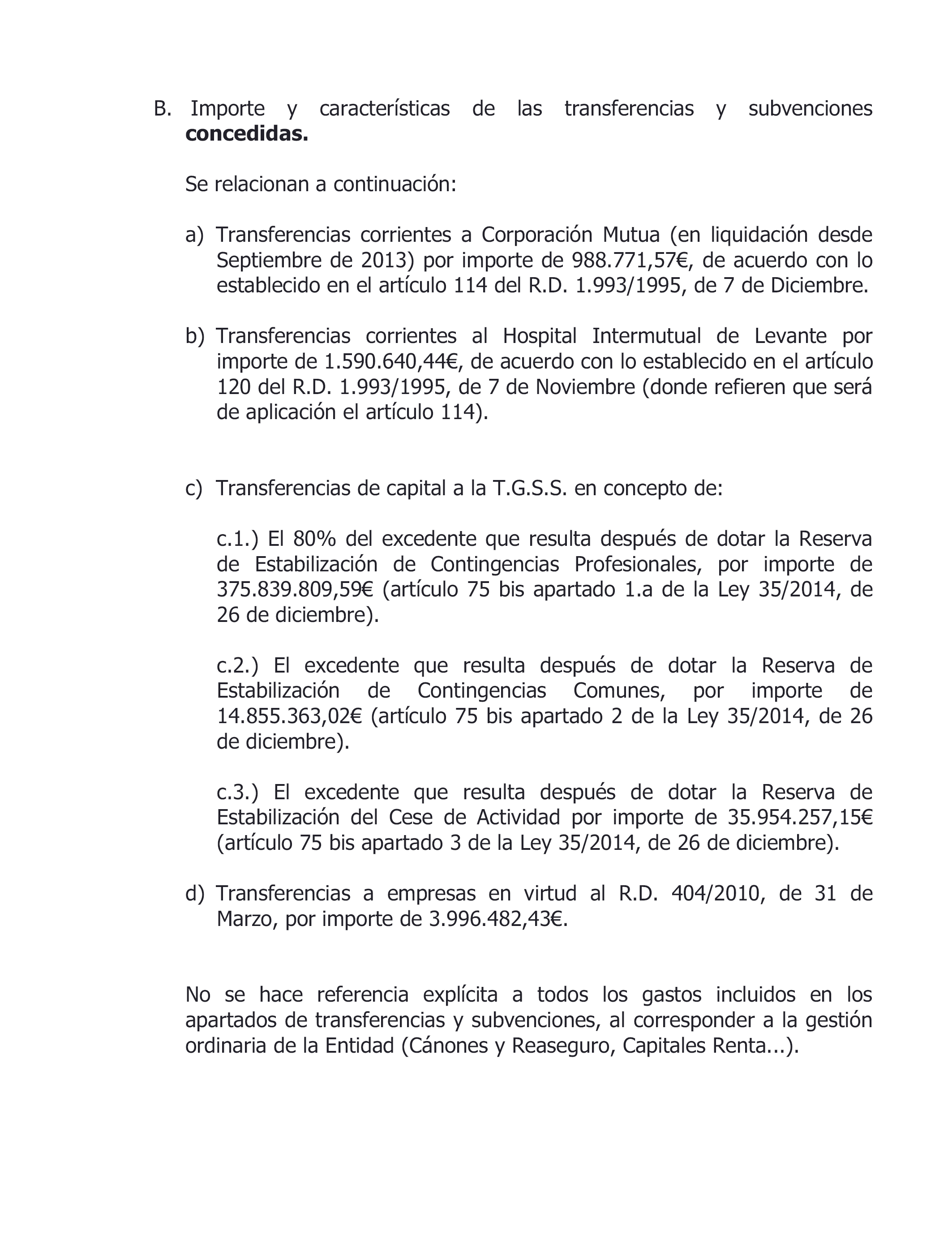 B. Importe y características de las transferencias y subvenciones **concedidas.**

Se relacionan a continuación:

a) Transferencias corrientes a Corporación Mutua (en liquidación desde Septiembre de 2013) por importe de 988.771,57€, de acuerdo con lo establecido en el artículo 114 del R.D. 1.993/1995, de 7 de Diciembre.

b) Transferencias corrientes al Hospital Intermutual de Levante por importe de 1.590.640,44€, de acuerdo con lo establecido en el artículo 120 del R.D. 1.993/1995, de 7 de Noviembre (donde refieren que será de aplicación el artículo 114).

c) Transferencias de capital a la T.G.S.S. en concepto de:

c.1.) El 80% del excedente que resulta después de dotar la Reserva de Estabilización de Contingencias Profesionales, por importe de 375.839.809,59€ (artículo 75 bis apartado 1.a de la Ley 35/2014, de 26 de diciembre).

c.2.) El excedente que resulta después de dotar la Reserva de Estabilización de Contingencias Comunes, por importe de 14.855.363,02€ (artículo 75 bis apartado 2 de la Ley 35/2014, de 26 de diciembre).

c.3.) El excedente que resulta después de dotar la Reserva de Estabilización del Cese de Actividad por importe de 35.954.257,15€ (artículo 75 bis apartado 3 de la Ley 35/2014, de 26 de diciembre).

d) Transferencias a empresas en virtud al R.D. 404/2010, de 31 de Marzo, por importe de 3.996.482,43€.

No se hace referencia explícita a todos los gastos incluidos en los apartados de transferencias y subvenciones, al corresponder a la gestión ordinaria de la Entidad (Cánones y Reaseguro, Capitales Renta...).